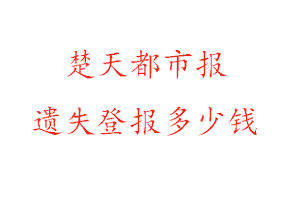 楚天都市报

遗失登报多少钱